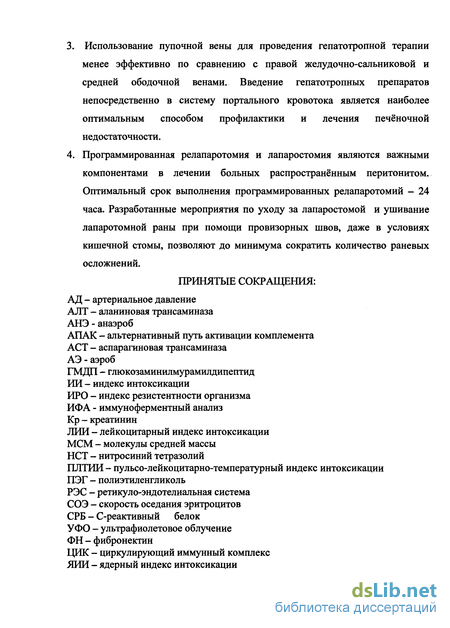 3. Использование пупочной вены для проведения гепатотропной терапии менее эффективно по сравнению с правой желудочно-сальниковой и средней ободочной венами. Введение гепатотропных препаратов непосредственно в систему портального кровотока является наиболее оптимальным способом профилактики и лечения печёночной недостаточности.

4. Программированная релапаротомия и лапаростомия являются важными компонентами в лечении больных распространённым перитонитом. Оптимальный срок выполнения программированных релапаротомий – 24 часа. Разработанные мероприятия по уходу за лапаростомой и ушивание лапаротомной раны при помощи провизорных швов, даже в условиях кишечной стомы, позволяют до минимума сократить количество раневых осложнений.

ПРИНЯТЫЕ СОКРАЩЕНИЯ:

АД – артериальное давление
АЛТ – аланиновая трансаминаза
АНЭ - анаэроб
АПАК – альтернативный путь активации комплемента
АСТ – аспарагиновая трансаминаза
АЭ - аэроб
ГМДП – глюкозаминилмурамилдипептид
ИИ – индекс интоксикации
ИРО – индекс резистентности организма
ИФА - иммуноферментный анализ
Кр – креатинин
ЛИИ – лейкоцитарный индекс интоксикации
МСМ – молекулы средней массы
НСТ – нитросиний тетразолий
ПЛТИИ – пульсо-лейкоцитарно-температурный индекс интоксикации
ПЭГ – полиэтиленгликоль
РЭС – ретикуло-эндотелиальная система
СОЭ – скорость оседания эритроцитов
СРБ – С-реактивный белок
УФО – ультрафиолетовое облучение
ФН – фибронектин
ЦИК – циркулирующий иммунный комплекс
ЯИИ – ядерный индекс интоксикации

dsLib.net
библиотека диссертаций